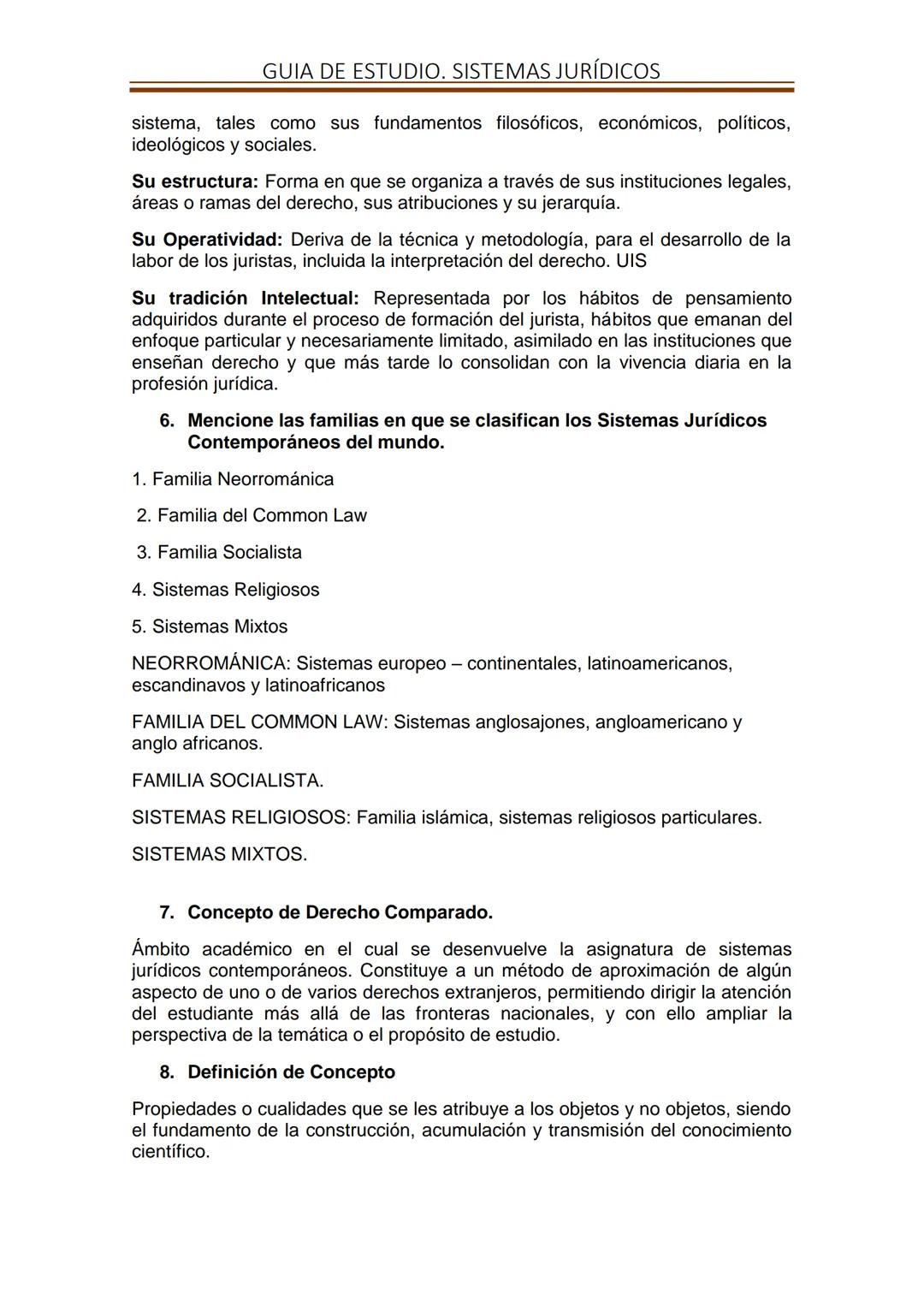 GUIA DE ESTUDIO. SISTEMAS JURÍDICOS

sistema, tales como sus fundamentos filosóficos, económicos, políticos, ideológicos y sociales.

Su estructura: Forma en que se organiza a través de sus instituciones legales, áreas o ramas del derecho, sus atribuciones y su jerarquía.

Su Operatividad: Deriva de la técnica y metodología, para el desarrollo de la labor de los juristas, incluida la interpretación del derecho. UIS

Su tradición Intelectual: Representada por los hábitos de pensamiento adquiridos durante el proceso de formación del jurista, hábitos que emanan del enfoque particular y necesariamente limitado, asimilado en las instituciones que enseñan derecho y que más tarde lo consolidan con la vivencia diaria en la profesión jurídica.

6. Mencione las familias en que se clasifican los Sistemas Jurídicos Contemporáneos del mundo.

1. Familia Neorrománica

2. Familia del Common Law

3. Familia Socialista

4. Sistemas Religiosos

5. Sistemas Mixtos

NEORROMÁNICA: Sistemas europeo – continentales, latinoamericanos, escandinavos y latinoafricanos

FAMILIA DEL COMMON LAW: Sistemas anglosajones, angloamericano y anglo africanos.

FAMILIA SOCIALISTA.

SISTEMAS RELIGIOSOS: Familia islámica, sistemas religiosos particulares.

SISTEMAS MIXTOS.

7. Concepto de Derecho Comparado.

Ámbito académico en el cual se desenvuelve la asignatura de sistemas jurídicos contemporáneos. Constituye a un método de aproximación de algún aspecto de uno o de varios derechos extranjeros, permitiendo dirigir la atención del estudiante más allá de las fronteras nacionales, y con ello ampliar la perspectiva de la temática o el propósito de estudio.

8. Definición de Concepto

Propiedades o cualidades que se les atribuye a los objetos y no objetos, siendo el fundamento de la construcción, acumulación y transmisión del conocimiento científico.